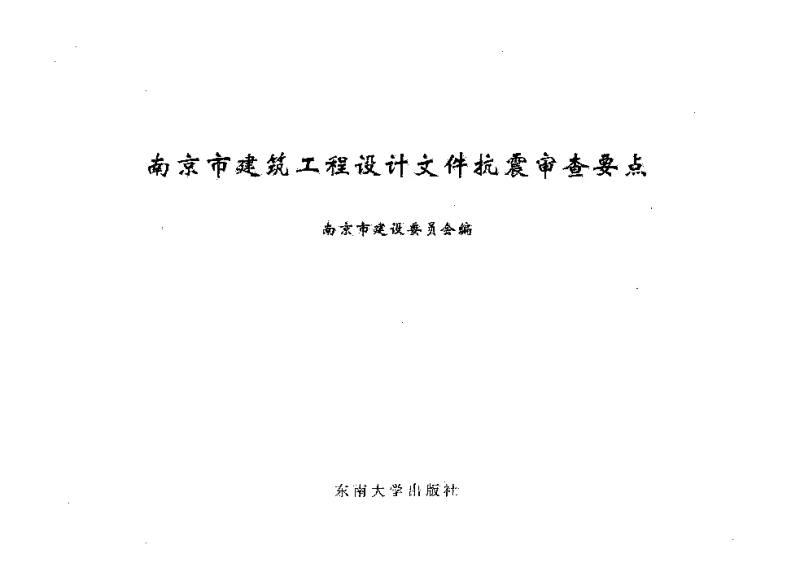 南京市建筑工程设计文件抗震审查要点

南京市建设委员会编

东南大学出版社